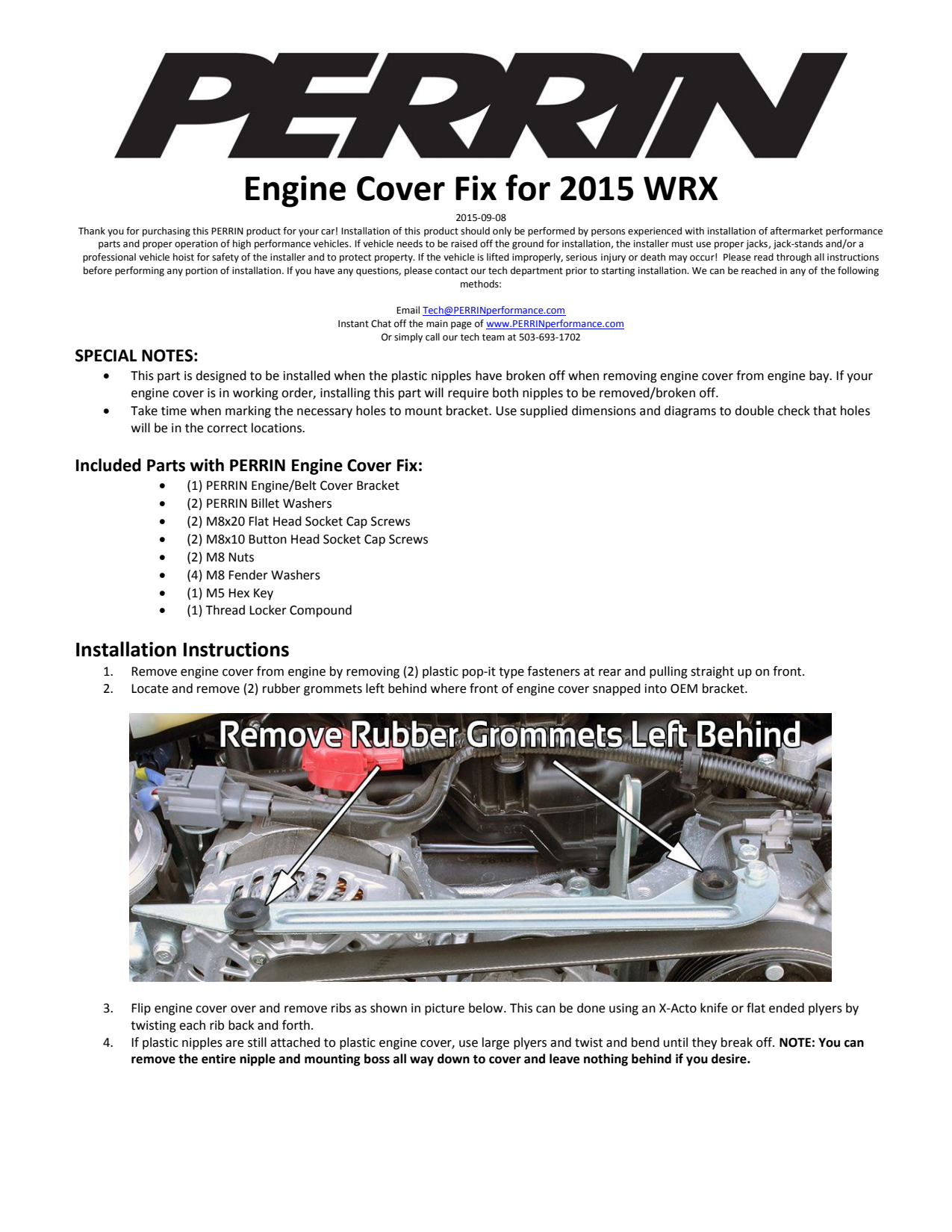 PERRIN

Engine Cover Fix for 2015 WRX

2015-09-08

Thank you for purchasing this PERRIN product for your car! Installation of this product should only be performed by persons experienced with installation of aftermarket performance parts and proper operation of high performance vehicles. If vehicle needs to be raised off the ground for installation, the installer must use proper jacks, jack-stands and/or a professional vehicle hoist for safety of the installer and to protect property. If the vehicle is lifted improperly, serious injury or death may occur! Please read through all instructions before performing any portion of installation. If you have any questions, please contact our tech department prior to starting installation. We can be reached in any of the following methods:

Email Tech@PERRINperformance.com
Instant Chat off the main page of www.PERRINperformance.com
Or simply call our tech team at 503-693-1702

SPECIAL NOTES:
• This part is designed to be installed when the plastic nipples have broken off when removing engine cover from engine bay. If your engine cover is in working order, installing this part will require both nipples to be removed/broken off.
• Take time when marking the necessary holes to mount bracket. Use supplied dimensions and diagrams to double check that holes will be in the correct locations.

Included Parts with PERRIN Engine Cover Fix:
• (1) PERRIN Engine/Belt Cover Bracket
• (2) PERRIN Billet Washers
• (2) M8x20 Flat Head Socket Cap Screws
• (2) M8x10 Button Head Socket Cap Screws
• (2) M8 Nuts
• (4) M8 Fender Washers
• (1) M5 Hex Key
• (1) Thread Locker Compound

Installation Instructions
1. Remove engine cover from engine by removing (2) plastic pop-it type fasteners at rear and pulling straight up on front.
2. Locate and remove (2) rubber grommets left behind where front of engine cover snapped into OEM bracket.

Remove Rubber Grommets Left Behind

3. Flip engine cover over and remove ribs as shown in picture below. This can be done using an X-Acto knife or flat ended plyers by twisting each rib back and forth.
4. If plastic nipples are still attached to plastic engine cover, use large plyers and twist and bend until they break off. NOTE: You can remove the entire nipple and mounting boss all way down to cover and leave nothing behind if you desire.